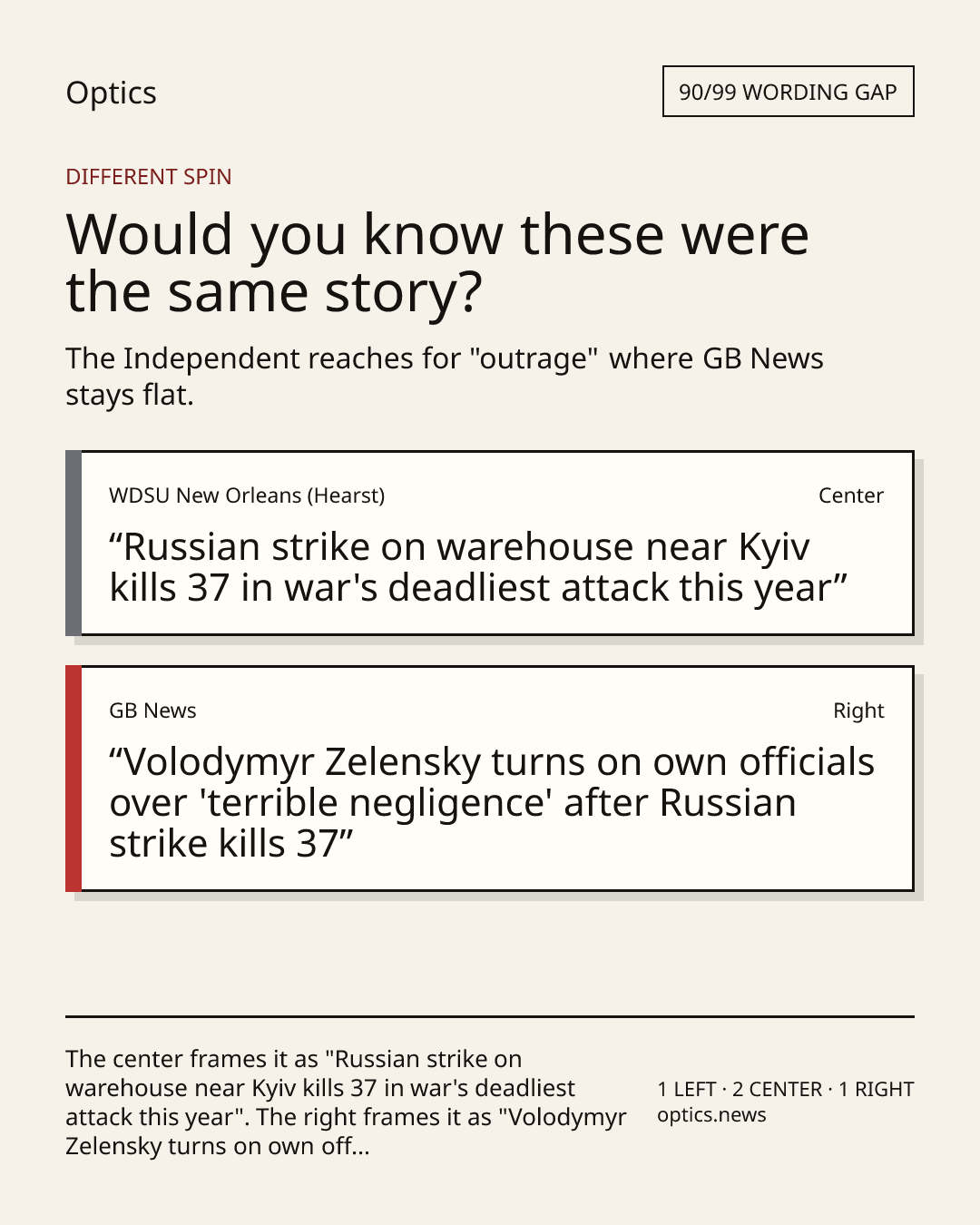 Optics

90/99 WORDING GAP

DIFFERENT SPIN

Would you know these were the same story?

The Independent reaches for "outrage" where GB News stays flat.

WDSU New Orleans (Hearst)

Center

“Russian strike on warehouse near Kyiv kills 37 in war's deadliest attack this year”

GB News

Right

“Volodymyr Zelensky turns on own officials over 'terrible negligence' after Russian strike kills 37”

The center frames it as "Russian strike on warehouse near Kyiv kills 37 in war's deadliest attack this year". The right frames it as "Volodymyr Zelensky turns on own off...

1 LEFT · 2 CENTER · 1 RIGHT
optics.news